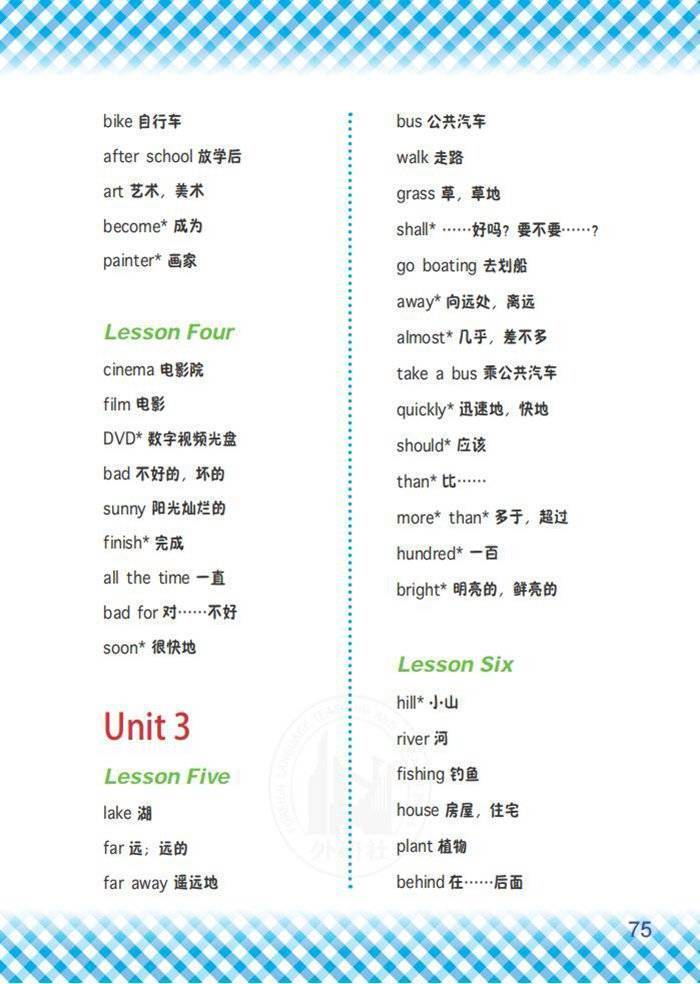 bike 自行车

after school 放学后

art 艺术，美术

become* 成为

painter* 画家

Lesson Four

cinema 电影院

film 电影

DVD* 数字视频光盘

bad 不好的，坏的

sunny 阳光灿烂的

finish* 完成

all the time 一直

bad for 对……不好

soon* 很快地

Unit 3

Lesson Five

lake 湖

far 远；远的

far away 遥远地

bus 公共汽车

walk 走路

grass 草，草地

shall* ……好吗？要不要……？

go boating 去划船

away* 向远处，离远

almost* 几乎，差不多

take a bus 乘公共汽车

quickly* 迅速地，快地

should* 应该

than* 比……

more* than* 多于，超过

hundred* 一百

bright* 明亮的，鲜亮的

Lesson Six

hill* 小山

river 河

fishing 钓鱼

house 房屋，住宅

plant 植物

behind 在……后面

75